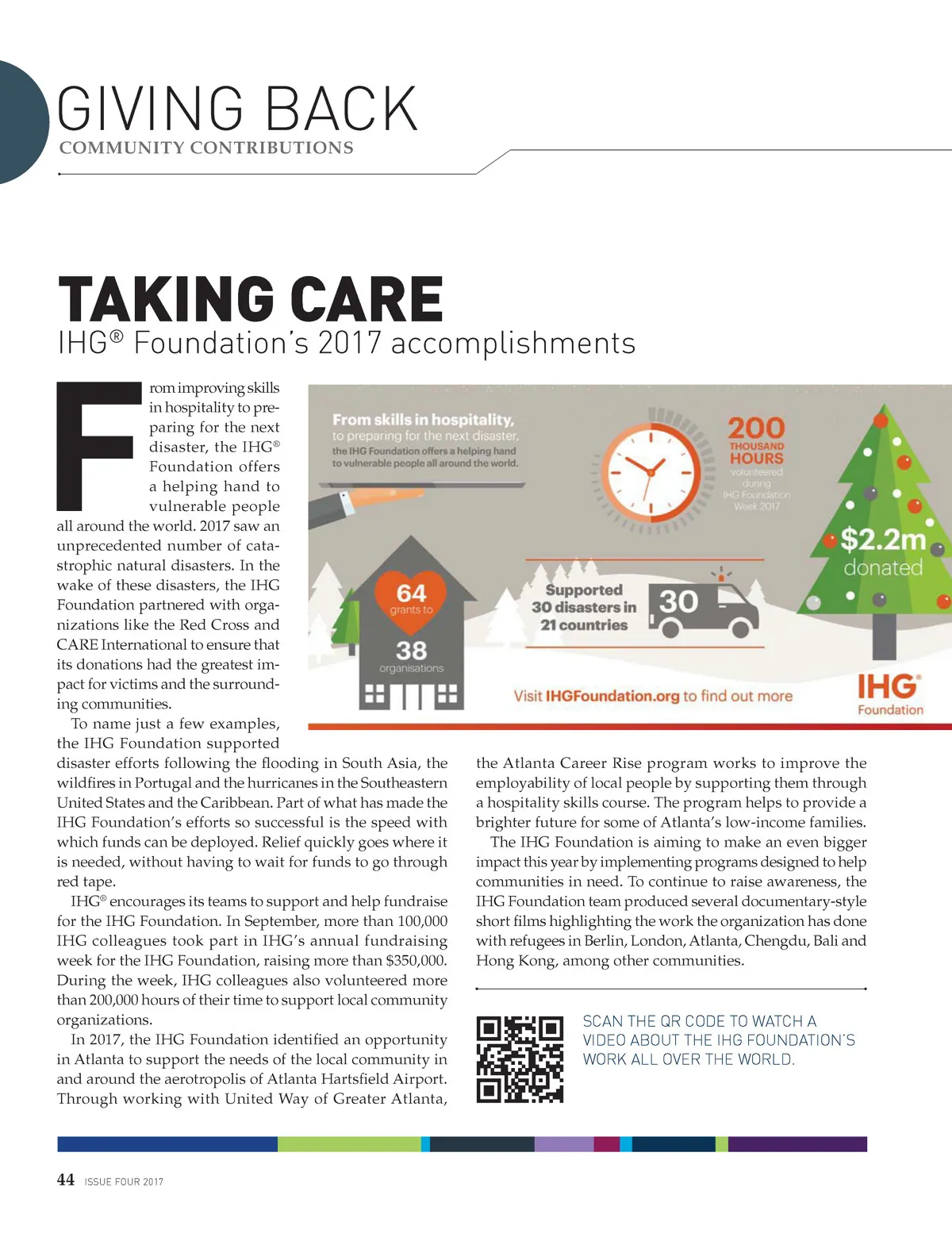 GIVING BACK
COMMUNITY CONTRIBUTIONS

TAKING CARE
IHG® Foundation's 2017 accomplishments

From improving skills in hospitality to preparing for the next disaster, the IHG® Foundation offers a helping hand to vulnerable people all around the world. 2017 saw an unprecedented number of catastrophic natural disasters. In the wake of these disasters, the IHG Foundation partnered with organizations like the Red Cross and CARE International to ensure that its donations had the greatest impact for victims and the surrounding communities.

To name just a few examples, the IHG Foundation supported disaster efforts following the flooding in South Asia, the wildfires in Portugal and the hurricanes in the Southeastern United States and the Caribbean. Part of what has made the IHG Foundation's efforts so successful is the speed with which funds can be deployed. Relief quickly goes where it is needed, without having to wait for funds to go through red tape.

IHG® encourages its teams to support and help fundraise for the IHG Foundation. In September, more than 100,000 IHG colleagues took part in IHG's annual fundraising week for the IHG Foundation, raising more than $350,000. During the week, IHG colleagues also volunteered more than 200,000 hours of their time to support local community organizations.

In 2017, the IHG Foundation identified an opportunity in Atlanta to support the needs of the local community in and around the aerotropolis of Atlanta Hartsfield Airport. Through working with United Way of Greater Atlanta, the Atlanta Career Rise program works to improve the employability of local people by supporting them through a hospitality skills course. The program helps to provide a brighter future for some of Atlanta's low-income families.

The IHG Foundation is aiming to make an even bigger impact this year by implementing programs designed to help communities in need. To continue to raise awareness, the IHG Foundation team produced several documentary-style short films highlighting the work the organization has done with refugees in Berlin, London, Atlanta, Chengdu, Bali and Hong Kong, among other communities.

From skills in hospitality, to preparing for the next disaster, the IHG Foundation offers a helping hand to vulnerable people all around the world.

200 THOUSAND HOURS volunteered during IHG Foundation Week 2017

$2.2m donated

64 grants to 38 organisations

Supported 30 disasters in 21 countries

30

Visit IHGFoundation.org to find out more

IHG® Foundation

SCAN THE QR CODE TO WATCH A VIDEO ABOUT THE IHG FOUNDATION'S WORK ALL OVER THE WORLD.

44 ISSUE FOUR 2017